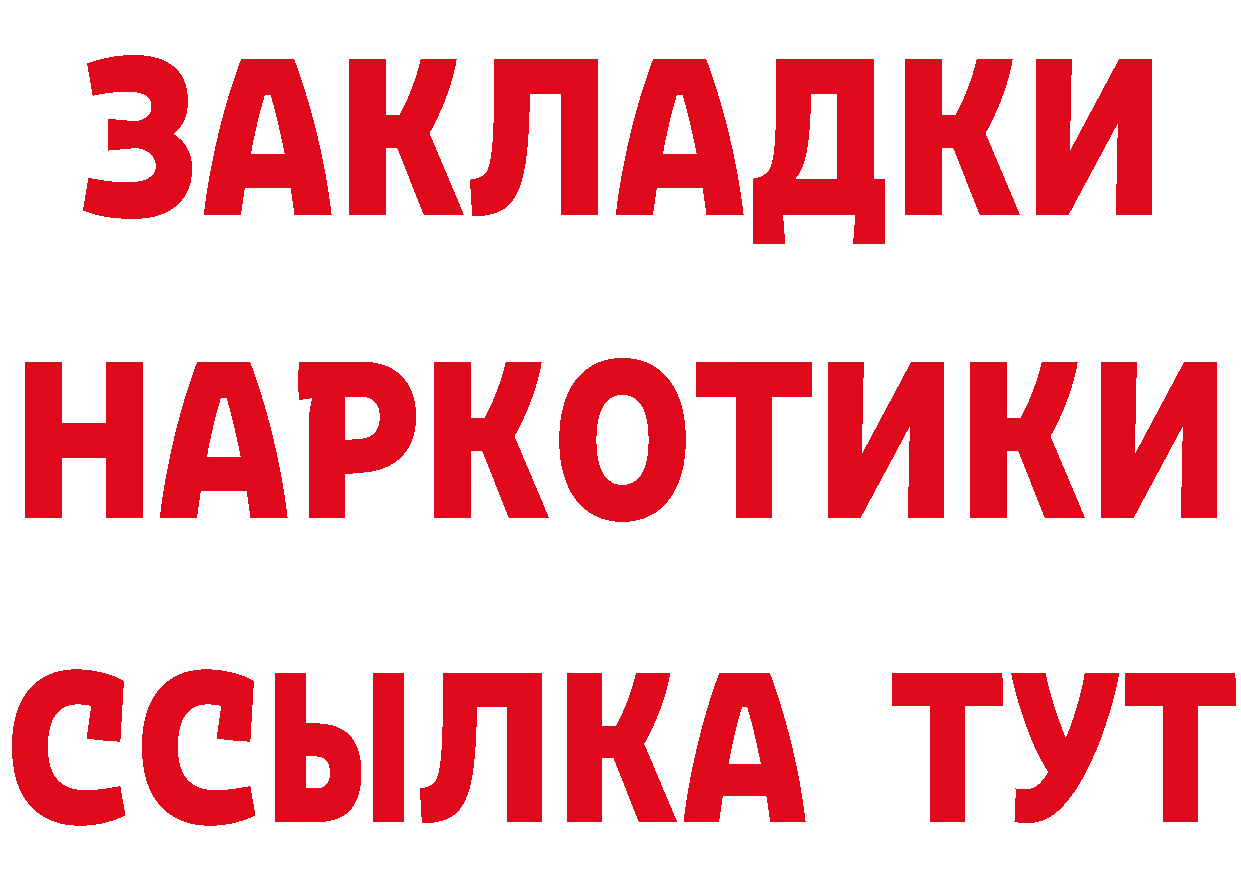 ЗАКЛАДКИ НАРКОТИКИ ССЫЛКА ТУТ